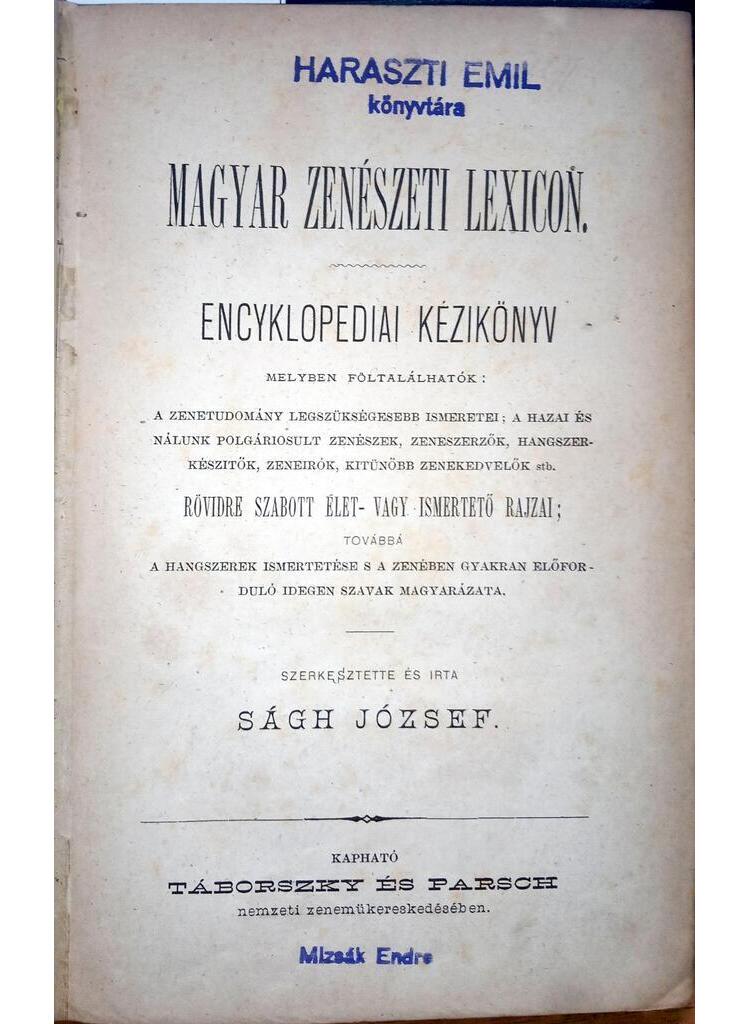 HARASZTI EMIL
könyvtára

MAGYAR ZENÉSZETI LEXICON.

ENCYKLOPEDIAI KÉZIKÖNYV

MELYBEN FÖLTALÁLHATÓK:

A ZENETUDOMÁNY LEGSZÜKSÉGESEBB ISMERETEI; A HAZAI ÉS NÁLUNK POLGÁRIOSULT ZENÉSZEK, ZENESZERZŐK, HANGSZERKÉSZITŐK, ZENEIRÓK, KITÜNŐBB ZENEKEDVELŐK stb.

RÖVIDRE SZABOTT ÉLET- VAGY ISMERTETŐ RAJZAI;

TOVÁBBÁ

A HANGSZEREK ISMERTETÉSE S A ZENÉBEN GYAKRAN ELŐFORDULÓ IDEGEN SZAVAK MAGYARÁZATA.

SZERKESZTETTE ÉS IRTA

SÁGH JÓZSEF.

KAPHATÓ

TÁBORSZKY ÉS PARSCH

nemzeti zenemükereskedésében.

Mizsák Endre